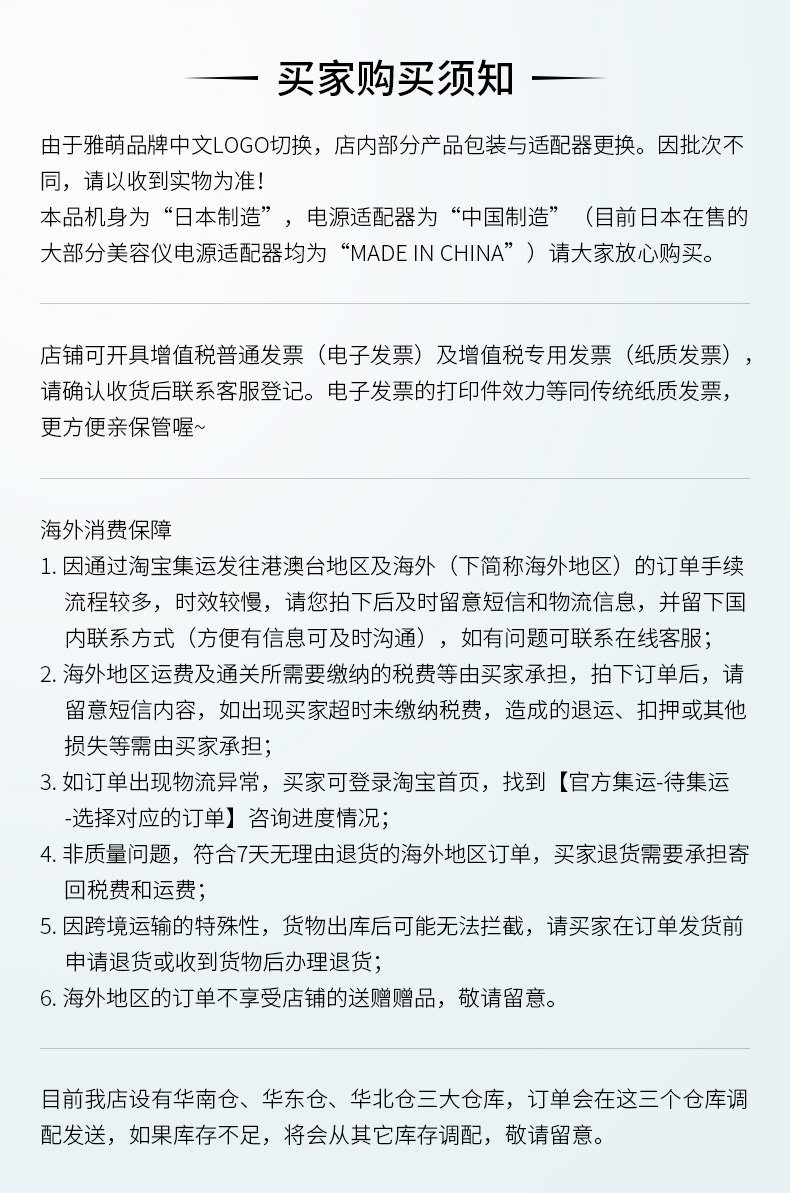 买家购买须知

由于雅萌品牌中文LOGO切换，店内部分产品包装与适配器更换。因批次不同，请以收到实物为准！
本品机身为“日本制造”，电源适配器为“中国制造”（目前日本在售的大部分美容仪电源适配器均为“MADE IN CHINA”）请大家放心购买。

店铺可开具增值税普通发票（电子发票）及增值税专用发票（纸质发票），请确认收货后联系客服登记。电子发票的打印件效力等同传统纸质发票，更方便亲保管喔~

海外消费保障
1. 因通过淘宝集运发往港澳台地区及海外（下简称海外地区）的订单手续流程较多，时效较慢，请您拍下后及时留意短信和物流信息，并留下国内联系方式（方便有信息可及时沟通），如有问题可联系在线客服；
2. 海外地区运费及通关所需要缴纳的税费等由买家承担，拍下订单后，请留意短信内容，如出现买家超时未缴纳税费，造成的退运、扣押或其他损失等需由买家承担；
3. 如订单出现物流异常，买家可登录淘宝首页，找到【官方集运-待集运-选择对应的订单】咨询进度情况；
4. 非质量问题，符合7天无理由退货的海外地区订单，买家退货需要承担寄回税费和运费；
5. 因跨境运输的特殊性，货物出库后可能无法拦截，请买家在订单发货前申请退货或收到货物后办理退货；
6. 海外地区的订单不享受店铺的送赠赠品，敬请留意。

目前我店设有华南仓、华东仓、华北仓三大仓库，订单会在这三个仓库调配发送，如果库存不足，将会从其它库存调配，敬请留意。